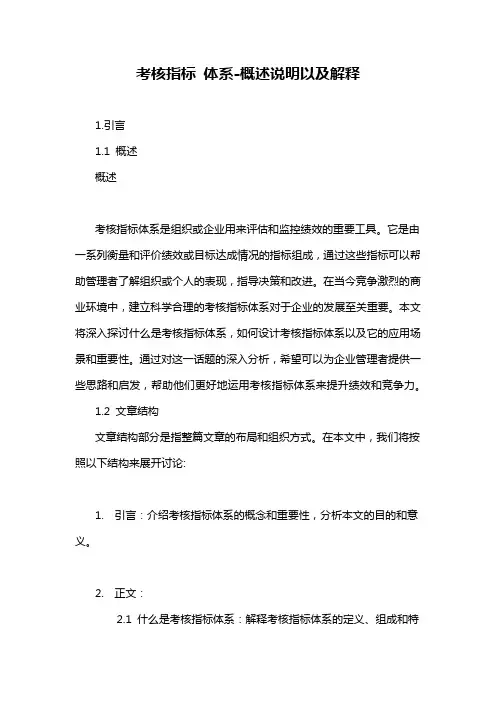 考核指标 体系-概述说明以及解释

1.引言

1.1 概述

概述

考核指标体系是组织或企业用来评估和监控绩效的重要工具。它是由一系列衡量和评价绩效或目标达成情况的指标组成，通过这些指标可以帮助管理者了解组织或个人的表现，指导决策和改进。在当今竞争激烈的商业环境中，建立科学合理的考核指标体系对于企业的发展至关重要。本文将深入探讨什么是考核指标体系，如何设计考核指标体系以及它的应用场景和重要性。通过对这一话题的深入分析，希望可以为企业管理者提供一些思路和启发，帮助他们更好地运用考核指标体系来提升绩效和竞争力。

1.2 文章结构

文章结构部分是指整篇文章的布局和组织方式。在本文中，我们将按照以下结构来展开讨论:

1. 引言：介绍考核指标体系的概念和重要性，分析本文的目的和意义。

2. 正文：

2.1 什么是考核指标体系：解释考核指标体系的定义、组成和特